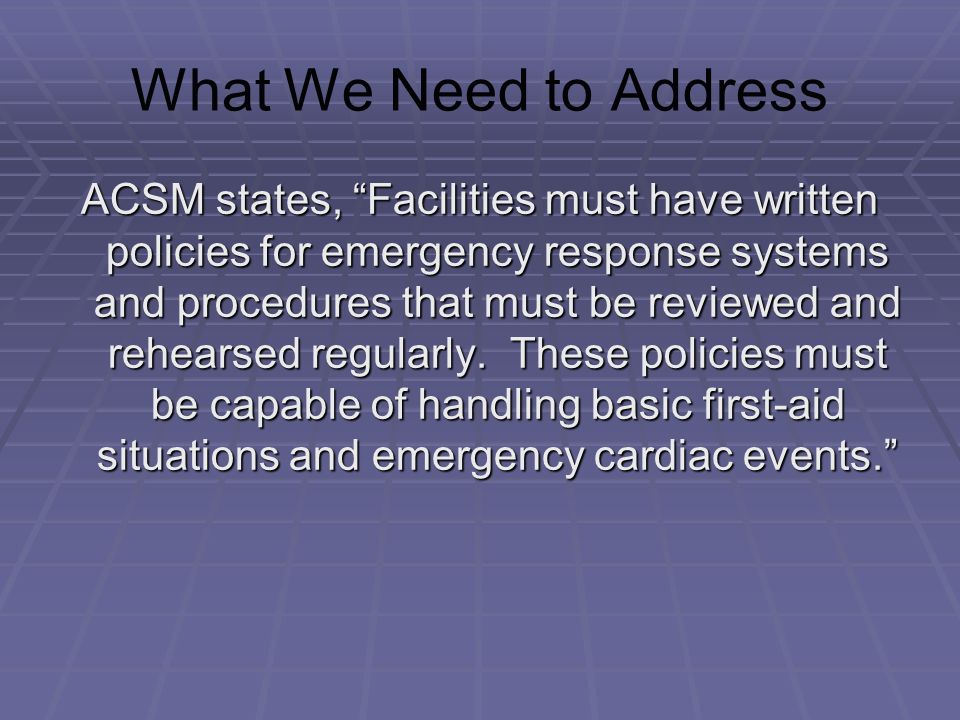 What We Need to Address

ACSM states, “Facilities must have written policies for emergency response systems and procedures that must be reviewed and rehearsed regularly.  These policies must be capable of handling basic first-aid situations and emergency cardiac events.”